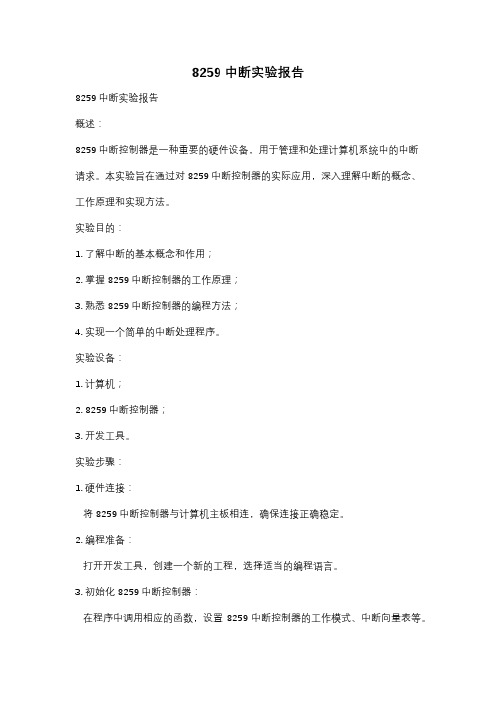 8259 中断实验报告

8259 中断实验报告

概述：

8259 中断控制器是一种重要的硬件设备，用于管理和处理计算机系统中的中断请求。本实验旨在通过对 8259 中断控制器的实际应用，深入理解中断的概念、工作原理和实现方法。

实验目的：

1. 了解中断的基本概念和作用；

2. 掌握 8259 中断控制器的工作原理；

3. 熟悉 8259 中断控制器的编程方法；

4. 实现一个简单的中断处理程序。

实验设备：

1. 计算机；

2. 8259 中断控制器；

3. 开发工具。

实验步骤：

1. 硬件连接：

将 8259 中断控制器与计算机主板相连，确保连接正确稳定。

2. 编程准备：

打开开发工具，创建一个新的工程，选择适当的编程语言。

3. 初始化 8259 中断控制器：

在程序中调用相应的函数，设置 8259 中断控制器的工作模式、中断向量表等。